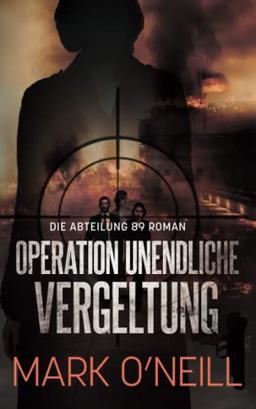 DIE ABTEILUNG 89 ROMAN

OPERATION UNENDLICHE VERGELTUNG

MARK O'NEILL